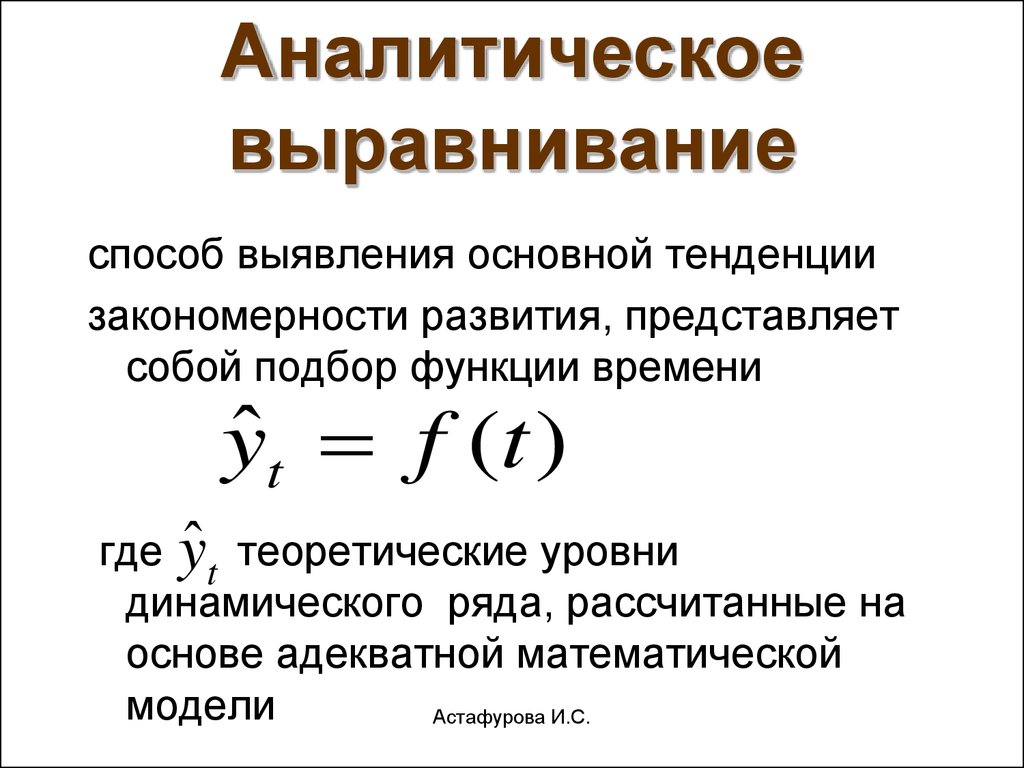 Аналитическое выравнивание

способ выявления основной тенденции

закономерности развития, представляет собой подбор функции времени

$\hat{y}_t = f(t)$

где $\hat{y}_t$ теоретические уровни динамического  ряда, рассчитанные на основе адекватной математической модели

Астафурова И.С.